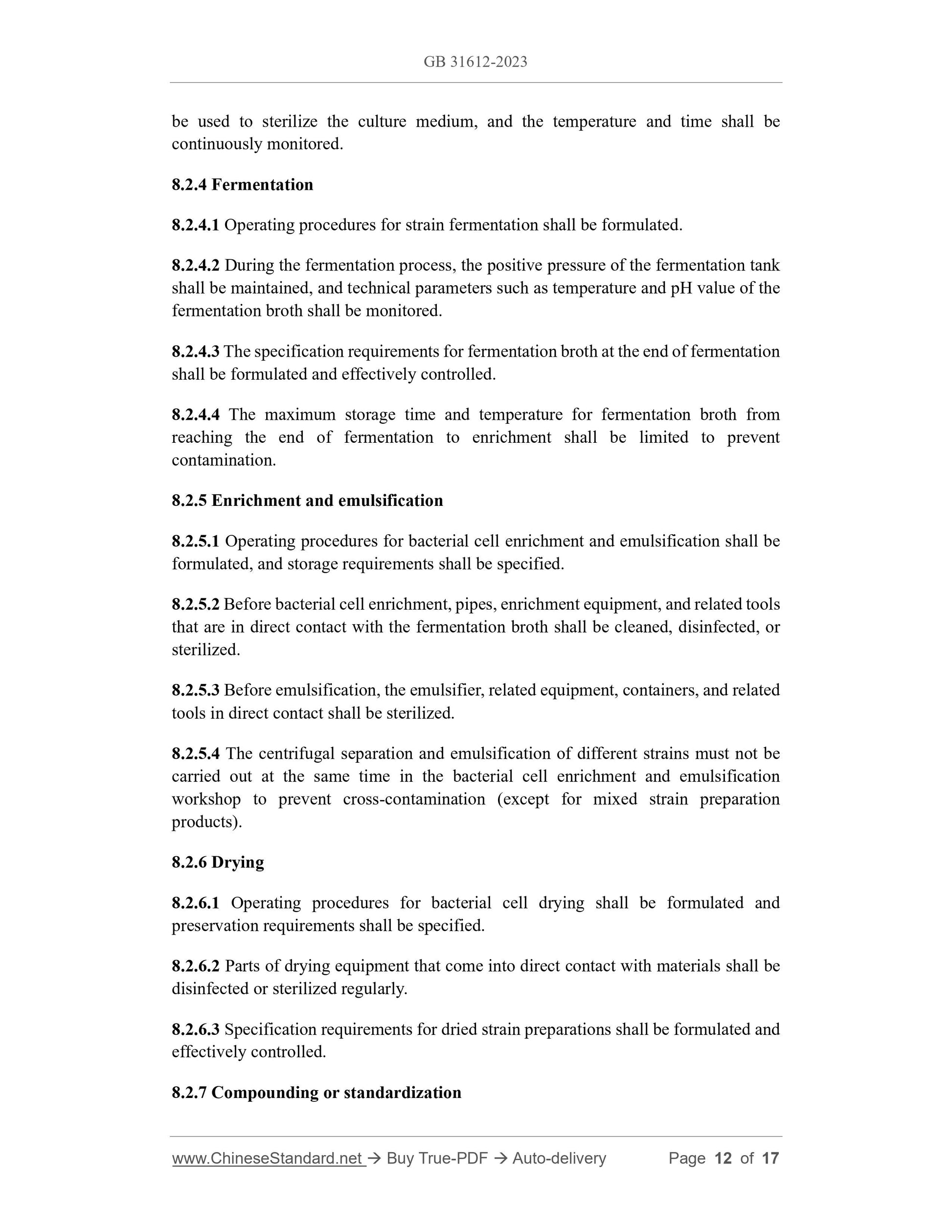 GB 31612-2023

be used to sterilize the culture medium, and the temperature and time shall be continuously monitored.

8.2.4 Fermentation

8.2.4.1 Operating procedures for strain fermentation shall be formulated.

8.2.4.2 During the fermentation process, the positive pressure of the fermentation tank shall be maintained, and technical parameters such as temperature and pH value of the fermentation broth shall be monitored.

8.2.4.3 The specification requirements for fermentation broth at the end of fermentation shall be formulated and effectively controlled.

8.2.4.4 The maximum storage time and temperature for fermentation broth from reaching the end of fermentation to enrichment shall be limited to prevent contamination.

8.2.5 Enrichment and emulsification

8.2.5.1 Operating procedures for bacterial cell enrichment and emulsification shall be formulated, and storage requirements shall be specified.

8.2.5.2 Before bacterial cell enrichment, pipes, enrichment equipment, and related tools that are in direct contact with the fermentation broth shall be cleaned, disinfected, or sterilized.

8.2.5.3 Before emulsification, the emulsifier, related equipment, containers, and related tools in direct contact shall be sterilized.

8.2.5.4 The centrifugal separation and emulsification of different strains must not be carried out at the same time in the bacterial cell enrichment and emulsification workshop to prevent cross-contamination (except for mixed strain preparation products).

8.2.6 Drying

8.2.6.1 Operating procedures for bacterial cell drying shall be formulated and preservation requirements shall be specified.

8.2.6.2 Parts of drying equipment that come into direct contact with materials shall be disinfected or sterilized regularly.

8.2.6.3 Specification requirements for dried strain preparations shall be formulated and effectively controlled.

8.2.7 Compounding or standardization

www.ChineseStandard.net → Buy True-PDF → Auto-delivery Page 12 of 17